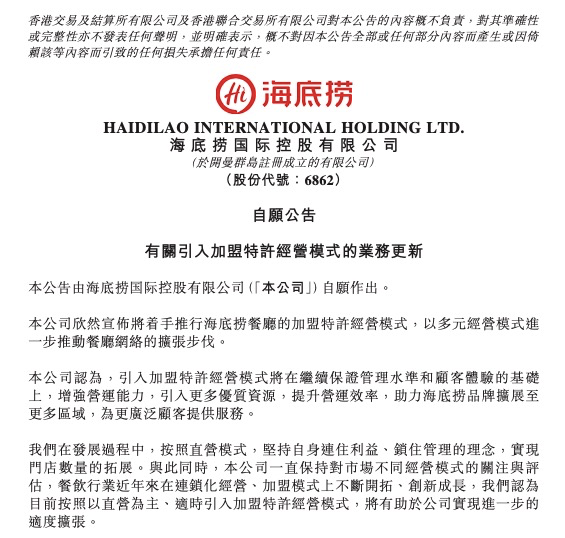 香港交易及結算所有限公司及香港聯合交易所有限公司對本公告的內容概不負責，對其準確性或完整性亦不發表任何聲明，並明確表示，概不對因本公告全部或任何部分內容而產生或因倚賴該等內容而引致的任何損失承擔任何責任。

Hi 海底捞

HAIDILAO INTERNATIONAL HOLDING LTD.
海底捞国际控股有限公司
(於開曼群島註冊成立的有限公司)
(股份代號：6862)

自願公告

有關引入加盟特許經營模式的業務更新

本公告由海底捞国际控股有限公司(「本公司」)自願作出。

本公司欣然宣佈將着手推行海底捞餐廳的加盟特許經營模式，以多元經營模式進一步推動餐廳網絡的擴張步伐。

本公司認為，引入加盟特許經營模式將在繼續保證管理水準和顧客體驗的基礎上，增強營運能力，引入更多優質資源，提升營運效率，助力海底捞品牌擴展至更多區域，為更廣泛顧客提供服務。

我們在發展過程中，按照直營模式，堅持自身連住利益、鎖住管理的理念，實現門店數量的拓展。與此同時，本公司一直保持對市場不同經營模式的關注與評估，餐飲行業近年來在連鎖化經營、加盟模式上不斷開拓、創新成長，我們認為目前按照以直營為主、適時引入加盟特許經營模式，將有助於公司實現進一步的適度擴張。